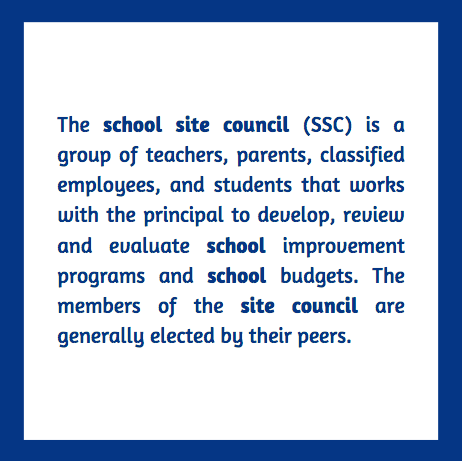 The school site council (SSC) is a group of teachers, parents, classified employees, and students that works with the principal to develop, review and evaluate school improvement programs and school budgets. The members of the site council are generally elected by their peers.